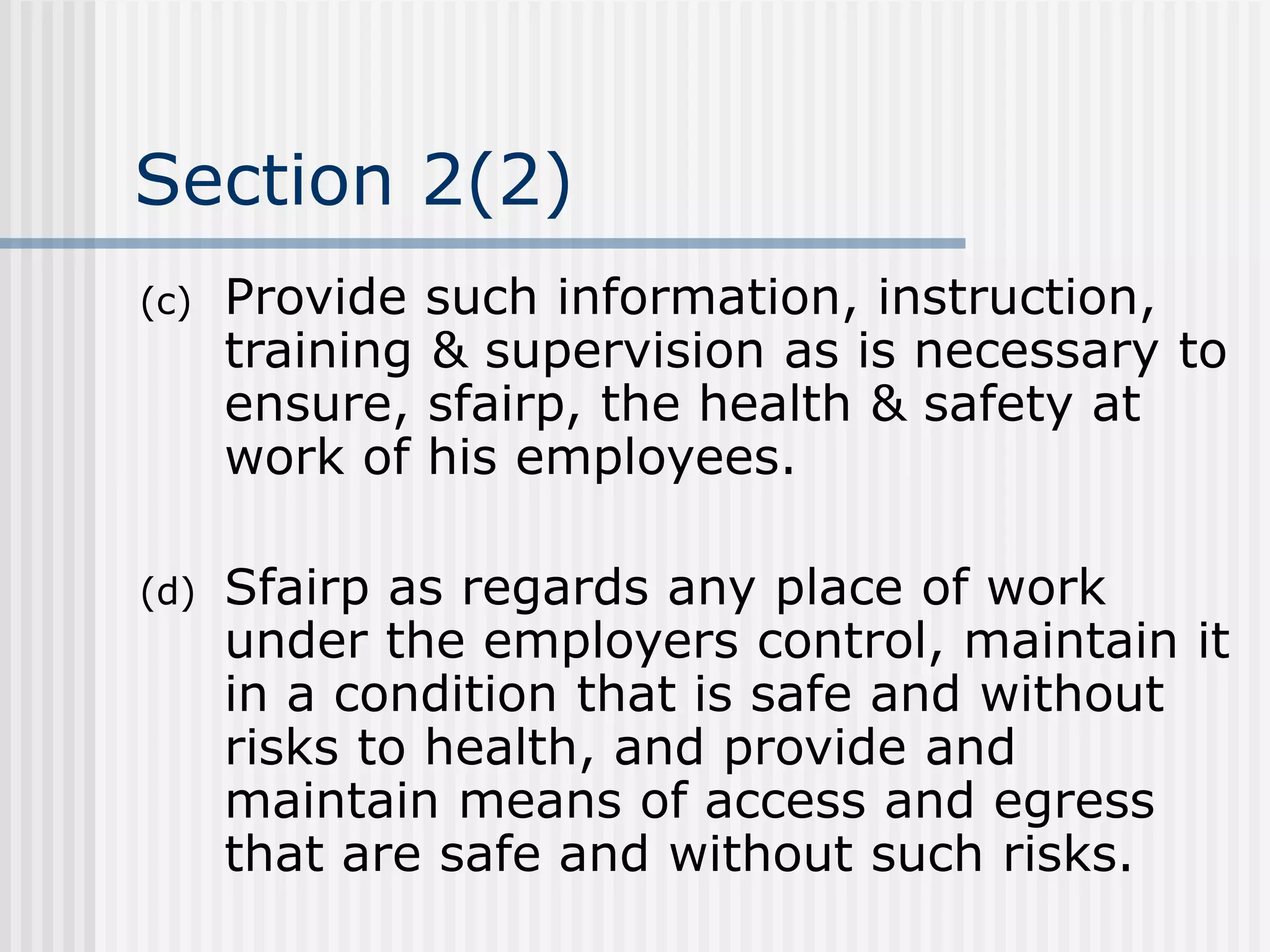 Section 2(2)

(c) Provide such information, instruction, training & supervision as is necessary to ensure, sfairp, the health & safety at work of his employees.

(d) Sfairp as regards any place of work under the employers control, maintain it in a condition that is safe and without risks to health, and provide and maintain means of access and egress that are safe and without such risks.